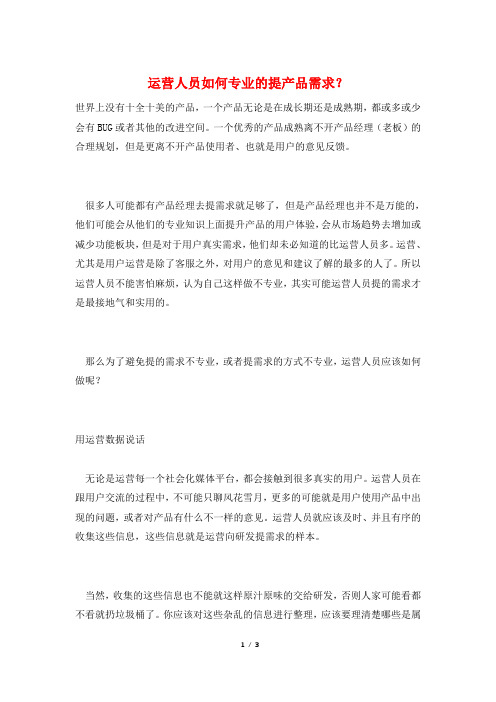 运营人员如何专业的提产品需求?

世界上没有十全十美的产品，一个产品无论是在成长期还是成熟期，都或多或少会有BUG或者其他的改进空间。一个优秀的产品成熟离不开产品经理（老板）的合理规划，但是更离不开产品使用者、也就是用户的意见反馈。

很多人可能都有产品经理去提需求就足够了，但是产品经理也并不是万能的，他们可能会从他们的专业知识上面提升产品的用户体验，会从市场趋势去增加或减少功能板块，但是对于用户真实需求，他们却未必知道的比运营人员多。运营、尤其是用户运营是除了客服之外，对用户的意见和建议了解的最多的人了。所以运营人员不能害怕麻烦，认为自己这样做不专业，其实可能运营人员提的需求才是最接地气和实用的。

那么为了避免提的需求不专业，或者提需求的方式不专业，运营人员应该如何做呢？

用运营数据说话

无论是运营每一个社会化媒体平台，都会接触到很多真实的用户。运营人员在跟用户交流的过程中，不可能只聊风花雪月，更多的可能就是用户使用产品中出现的问题，或者对产品有什么不一样的意见。运营人员就应该及时、并且有序的收集这些信息，这些信息就是运营向研发提需求的样本。

当然，收集的这些信息也不能就这样原汁原味的交给研发，否则人家可能看都不看就扔垃圾桶了。你应该对这些杂乱的信息进行整理，应该要理清楚哪些是属

1 / 3